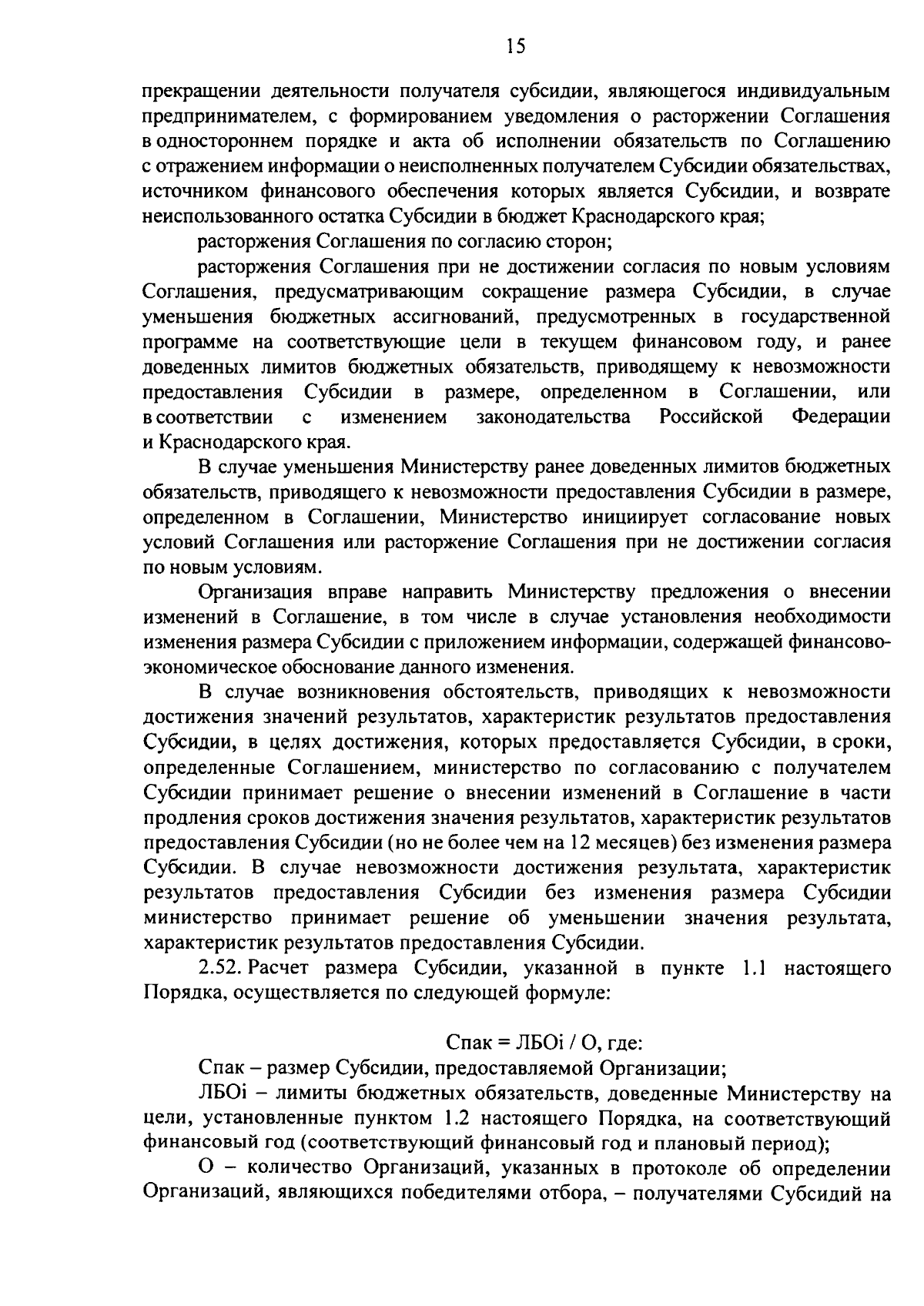 15

прекращении деятельности получателя субсидии, являющегося индивидуальным предпринимателем, с формированием уведомления о расторжении Соглашения в одностороннем порядке и акта об исполнении обязательств по Соглашению с отражением информации о неисполненных получателем Субсидии обязательствах, источником финансового обеспечения которых является Субсидии, и возврате неиспользованного остатка Субсидии в бюджет Краснодарского края;

расторжения Соглашения по согласию сторон;

расторжения Соглашения при не достижении согласия по новым условиям Соглашения, предусматривающим сокращение размера Субсидии, в случае уменьшения бюджетных ассигнований, предусмотренных в государственной программе на соответствующие цели в текущем финансовом году, и ранее доведенных лимитов бюджетных обязательств, приводящему к невозможности предоставления Субсидии в размере, определенном в Соглашении, или в соответствии с изменением законодательства Российской Федерации и Краснодарского края.

В случае уменьшения Министерству ранее доведенных лимитов бюджетных обязательств, приводящего к невозможности предоставления Субсидии в размере, определенном в Соглашении, Министерство инициирует согласование новых условий Соглашения или расторжение Соглашения при не достижении согласия по новым условиям.

Организация вправе направить Министерству предложения о внесении изменений в Соглашение, в том числе в случае установления необходимости изменения размера Субсидии с приложением информации, содержащей финансово-экономическое обоснование данного изменения.

В случае возникновения обстоятельств, приводящих к невозможности достижения значений результатов, характеристик результатов предоставления Субсидии, в целях достижения, которых предоставляется Субсидии, в сроки, определенные Соглашением, министерство по согласованию с получателем Субсидии принимает решение о внесении изменений в Соглашение в части продления сроков достижения значения результатов, характеристик результатов предоставления Субсидии (но не более чем на 12 месяцев) без изменения размера Субсидии. В случае невозможности достижения результата, характеристик результатов предоставления Субсидии без изменения размера Субсидии министерство принимает решение об уменьшении значения результата, характеристик результатов предоставления Субсидии.

2.52. Расчет размера Субсидии, указанной в пункте 1.1 настоящего Порядка, осуществляется по следующей формуле:

Спак = ЛБОi / О, где:

Спак – размер Субсидии, предоставляемой Организации;

ЛБОi – лимиты бюджетных обязательств, доведенные Министерству на цели, установленные пунктом 1.2 настоящего Порядка, на соответствующий финансовый год (соответствующий финансовый год и плановый период);

О – количество Организаций, указанных в протоколе об определении Организаций, являющихся победителями отбора, – получателями Субсидий на